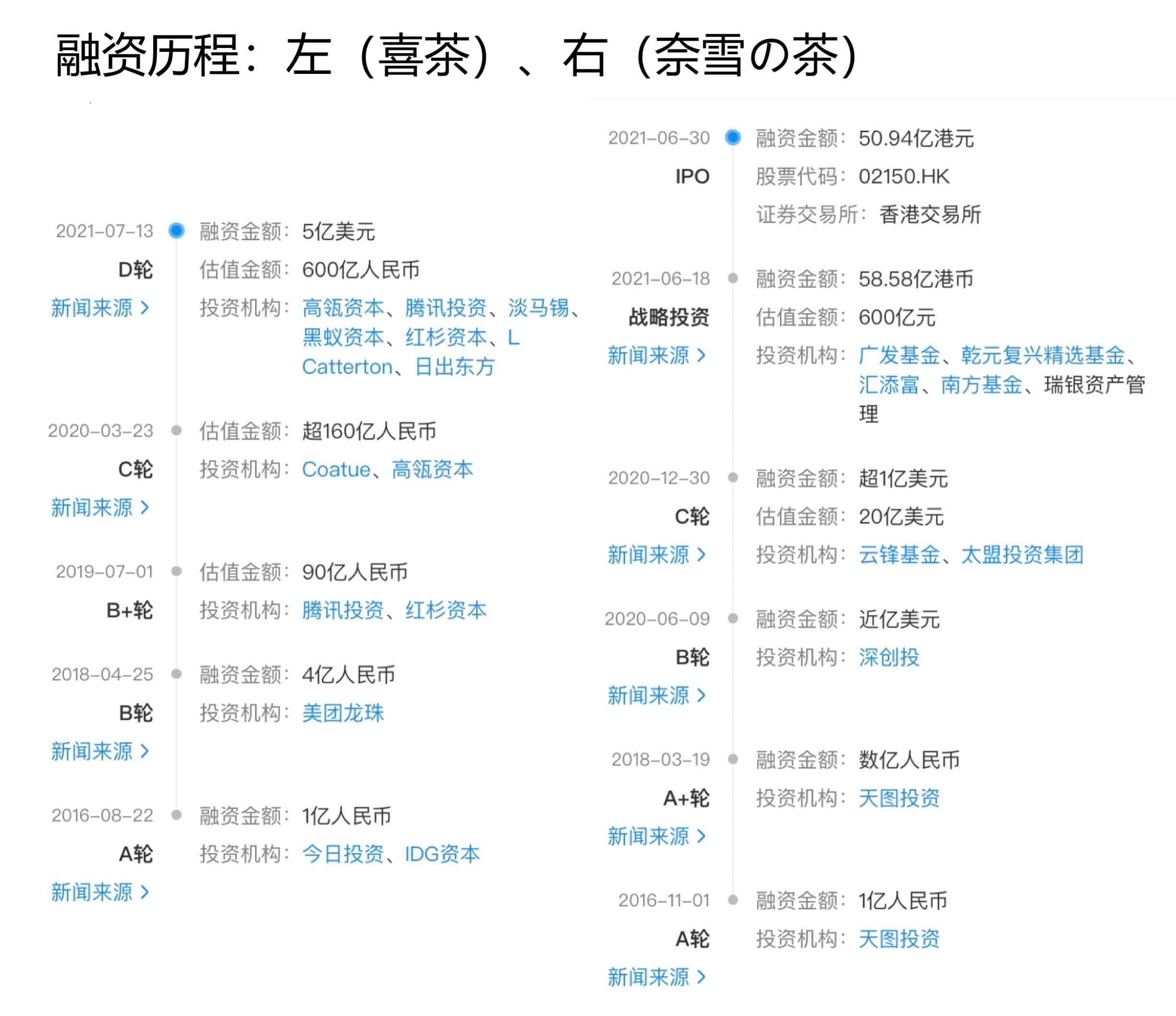 融资历程：左（喜茶）、右（奈雪の茶）

2021-07-13
D轮
新闻来源 >
融资金额：5亿美元
估值金额：600亿人民币
投资机构：高瓴资本、腾讯投资、淡马锡、黑蚁资本、红杉资本、L Catterton、日出东方

2020-03-23
C轮
新闻来源 >
估值金额：超160亿人民币
投资机构：Coatue、高瓴资本

2019-07-01
B+轮
估值金额：90亿人民币
投资机构：腾讯投资、红杉资本

2018-04-25
B轮
新闻来源 >
融资金额：4亿人民币
投资机构：美团龙珠

2016-08-22
A轮
新闻来源 >
融资金额：1亿人民币
投资机构：今日投资、IDG资本

2021-06-30
IPO
融资金额：50.94亿港元
股票代码：02150.HK
证券交易所：香港交易所

2021-06-18
战略投资
新闻来源 >
融资金额：58.58亿港币
估值金额：600亿元
投资机构：广发基金、乾元复兴精选基金、汇添富、南方基金、瑞银资产管理

2020-12-30
C轮
新闻来源 >
融资金额：超1亿美元
估值金额：20亿美元
投资机构：云锋基金、太盟投资集团

2020-06-09
B轮
新闻来源 >
融资金额：近亿美元
投资机构：深创投

2018-03-19
A+轮
新闻来源 >
融资金额：数亿人民币
投资机构：天图投资

2016-11-01
A轮
新闻来源 >
融资金额：1亿人民币
投资机构：天图投资